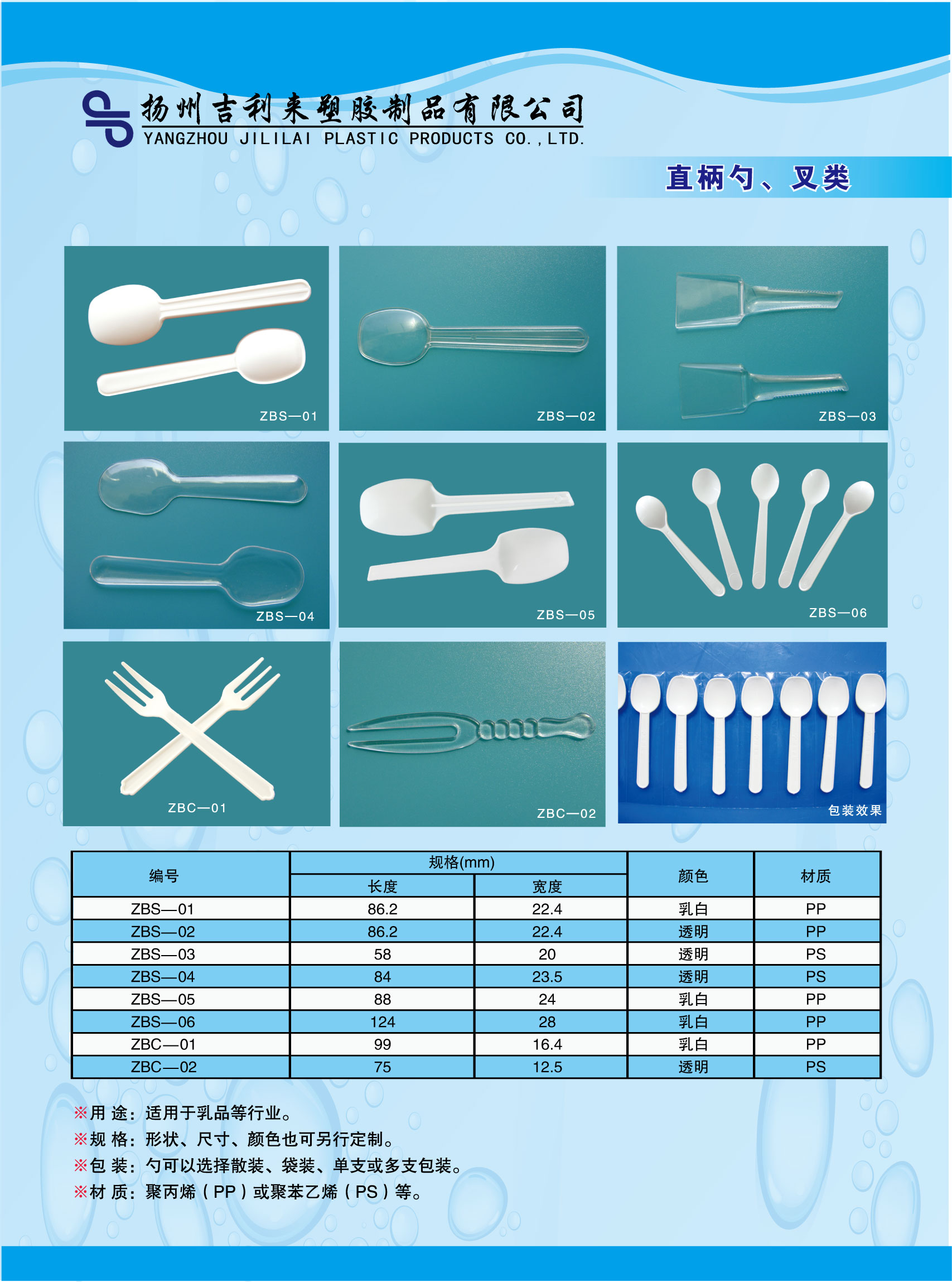 扬州吉利来塑胶制品有限公司
YANGZHOU JILILAI PLASTIC PRODUCTS CO.,LTD.

直柄勺、叉类

ZBS—01

ZBS—02

ZBS—03

ZBS—04

ZBS—05

ZBS—06

ZBC—01

ZBC—02

包装效果

| 编号 | 规格(mm) | | 颜色 | 材质 |
|---|---|---|---|---|
| | 长度 | 宽度 | | |
| ZBS—01 | 86.2 | 22.4 | 乳白 | PP |
| ZBS—02 | 86.2 | 22.4 | 透明 | PP |
| ZBS—03 | 58 | 20 | 透明 | PS |
| ZBS—04 | 84 | 23.5 | 透明 | PS |
| ZBS—05 | 88 | 24 | 乳白 | PP |
| ZBS—06 | 124 | 28 | 乳白 | PP |
| ZBC—01 | 99 | 16.4 | 乳白 | PP |
| ZBC—02 | 75 | 12.5 | 透明 | PS |

※用 途：适用于乳品等行业。
※规 格：形状、尺寸、颜色也可另行定制。
※包 装：勺可以选择散装、袋装、单支或多支包装。
※材 质：聚丙烯（PP）或聚苯乙烯（PS）等。